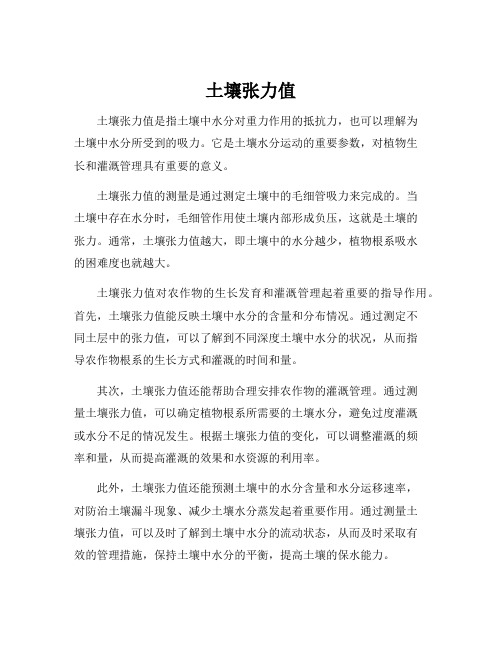 土壤张力值

土壤张力值是指土壤中水分对重力作用的抵抗力，也可以理解为土壤中水分所受到的吸力。它是土壤水分运动的重要参数，对植物生长和灌溉管理具有重要的意义。

土壤张力值的测量是通过测定土壤中的毛细管吸力来完成的。当土壤中存在水分时，毛细管作用使土壤内部形成负压，这就是土壤的张力。通常，土壤张力值越大，即土壤中的水分越少，植物根系吸水的困难度也就越大。

土壤张力值对农作物的生长发育和灌溉管理起着重要的指导作用。首先，土壤张力值能反映土壤中水分的含量和分布情况。通过测定不同土层中的张力值，可以了解到不同深度土壤中水分的状况，从而指导农作物根系的生长方式和灌溉的时间和量。

其次，土壤张力值还能帮助合理安排农作物的灌溉管理。通过测量土壤张力值，可以确定植物根系所需要的土壤水分，避免过度灌溉或水分不足的情况发生。根据土壤张力值的变化，可以调整灌溉的频率和量，从而提高灌溉的效果和水资源的利用率。

此外，土壤张力值还能预测土壤中的水分含量和水分运移速率，对防治土壤漏斗现象、减少土壤水分蒸发起着重要作用。通过测量土壤张力值，可以及时了解到土壤中水分的流动状态，从而及时采取有效的管理措施，保持土壤中水分的平衡，提高土壤的保水能力。